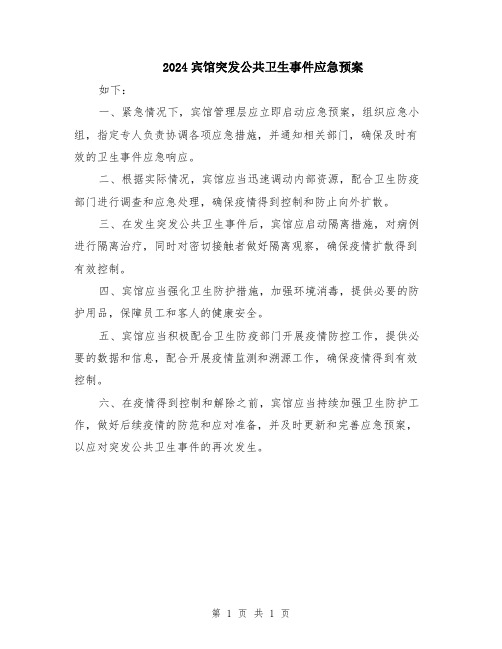 2024 宾馆突发公共卫生事件应急预案

如下：

一、紧急情况下，宾馆管理层应立即启动应急预案，组织应急小组，指定专人负责协调各项应急措施，并通知相关部门，确保及时有效的卫生事件应急响应。

二、根据实际情况，宾馆应当迅速调动内部资源，配合卫生防疫部门进行调查和应急处理，确保疫情得到控制和防止向外扩散。

三、在发生突发公共卫生事件后，宾馆应启动隔离措施，对病例进行隔离治疗，同时对密切接触者做好隔离观察，确保疫情扩散得到有效控制。

四、宾馆应当强化卫生防护措施，加强环境消毒，提供必要的防护用品，保障员工和客人的健康安全。

五、宾馆应当积极配合卫生防疫部门开展疫情防控工作，提供必要的数据和信息，配合开展疫情监测和溯源工作，确保疫情得到有效控制。

六、在疫情得到控制和解除之前，宾馆应当持续加强卫生防护工作，做好后续疫情的防范和应对准备，并及时更新和完善应急预案，以应对突发公共卫生事件的再次发生。

第 1 页 共 1 页